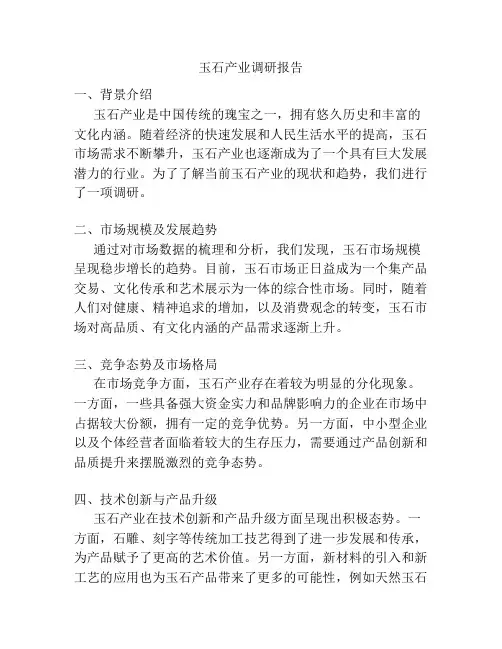 玉石产业调研报告

一、背景介绍

玉石产业是中国传统的瑰宝之一，拥有悠久历史和丰富的文化内涵。随着经济的快速发展和人民生活水平的提高，玉石市场需求不断攀升，玉石产业也逐渐成为了一个具有巨大发展潜力的行业。为了了解当前玉石产业的现状和趋势，我们进行了一项调研。

二、市场规模及发展趋势

通过对市场数据的梳理和分析，我们发现，玉石市场规模呈现稳步增长的趋势。目前，玉石市场正日益成为一个集产品交易、文化传承和艺术展示为一体的综合性市场。同时，随着人们对健康、精神追求的增加，以及消费观念的转变，玉石市场对高品质、有文化内涵的产品需求逐渐上升。

三、竞争态势及市场格局

在市场竞争方面，玉石产业存在着较为明显的分化现象。一方面，一些具备强大资金实力和品牌影响力的企业在市场中占据较大份额，拥有一定的竞争优势。另一方面，中小型企业以及个体经营者面临着较大的生存压力，需要通过产品创新和品质提升来摆脱激烈的竞争态势。

四、技术创新与产品升级

玉石产业在技术创新和产品升级方面呈现出积极态势。一方面，石雕、刻字等传统加工技艺得到了进一步发展和传承，为产品赋予了更高的艺术价值。另一方面，新材料的引入和新工艺的应用也为玉石产品带来了更多的可能性，例如天然玉石